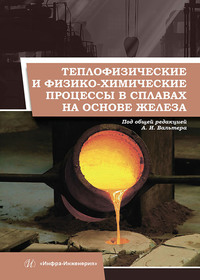 ТЕПЛОФИЗИЧЕСКИЕ И ФИЗИКО-ХИМИЧЕСКИЕ ПРОЦЕССЫ В СПЛАВАХ НА ОСНОВЕ ЖЕЛЕЗА

Под общей редакцией А. И. Вальтера

«Инфра-Инженерия»